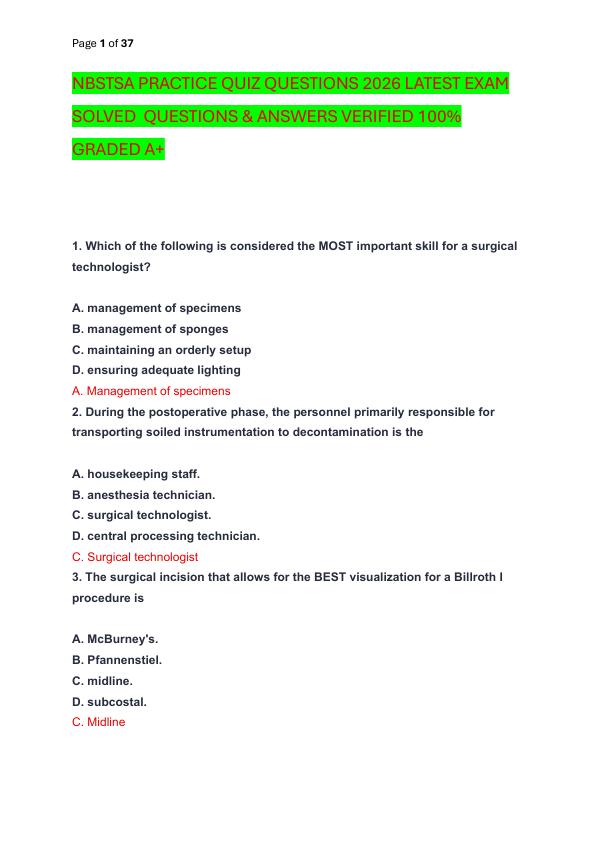 Page 1 of 37

NBSTSA PRACTICE QUIZ QUESTIONS 2026 LATEST EXAM SOLVED QUESTIONS & ANSWERS VERIFIED 100% GRADED A+

1. Which of the following is considered the MOST important skill for a surgical technologist?

A. management of specimens
B. management of sponges
C. maintaining an orderly setup
D. ensuring adequate lighting
A. Management of specimens
2. During the postoperative phase, the personnel primarily responsible for transporting soiled instrumentation to decontamination is the

A. housekeeping staff.
B. anesthesia technician.
C. surgical technologist.
D. central processing technician.
C. Surgical technologist
3. The surgical incision that allows for the BEST visualization for a Billroth I procedure is

A. McBurney's.
B. Pfannenstiel.
C. midline.
D. subcostal.
C. Midline